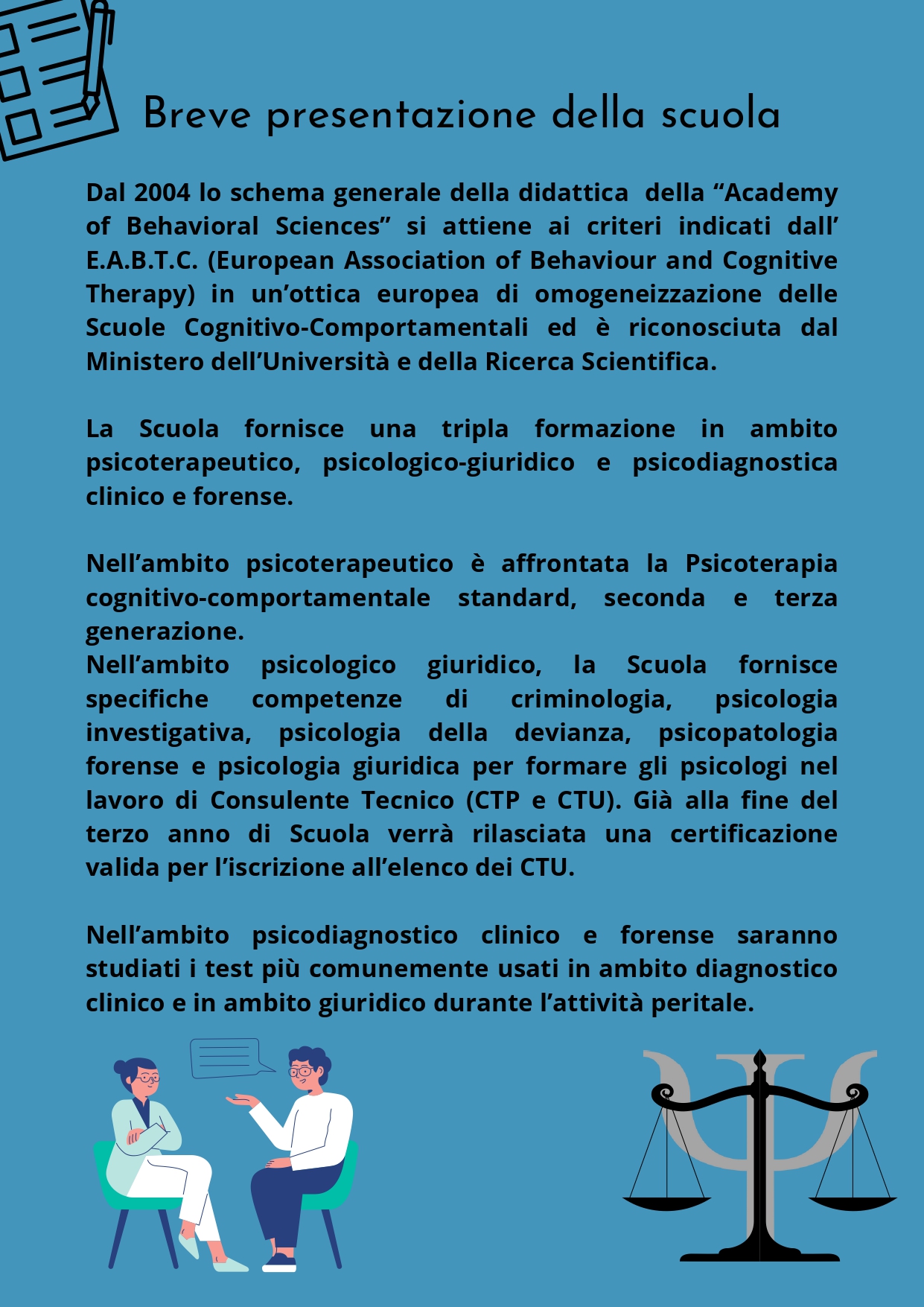 Breve presentazione della scuola

Dal 2004 lo schema generale della didattica della “Academy of Behavioral Sciences” si attiene ai criteri indicati dall’ E.A.B.T.C. (European Association of Behaviour and Cognitive Therapy) in un’ottica europea di omogeneizzazione delle Scuole Cognitivo-Comportamentali ed è riconosciuta dal Ministero dell’Università e della Ricerca Scientifica.

La Scuola fornisce una tripla formazione in ambito psicoterapeutico, psicologico-giuridico e psicodiagnostica clinico e forense.

Nell’ambito psicoterapeutico è affrontata la Psicoterapia cognitivo-comportamentale standard, seconda e terza generazione.
Nell’ambito psicologico giuridico, la Scuola fornisce specifiche competenze di criminologia, psicologia investigativa, psicologia della devianza, psicopatologia forense e psicologia giuridica per formare gli psicologi nel lavoro di Consulente Tecnico (CTP e CTU). Già alla fine del terzo anno di Scuola verrà rilasciata una certificazione valida per l’iscrizione all’elenco dei CTU.

Nell’ambito psicodiagnostico clinico e forense saranno studiati i test più comunemente usati in ambito diagnostico clinico e in ambito giuridico durante l’attività peritale.